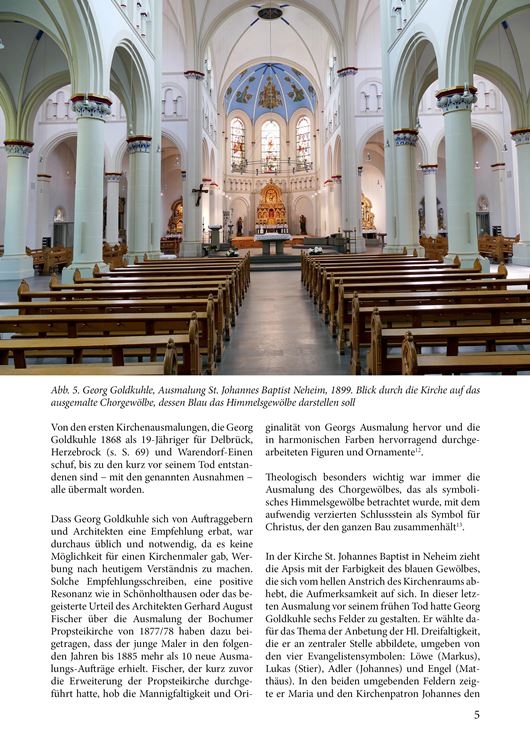 Abb. 5. Georg Goldkuhle, Ausmalung St. Johannes Baptist Neheim, 1899. Blick durch die Kirche auf das ausgemalte Chorgewölbe, dessen Blau das Himmelsgewölbe darstellen soll

Von den ersten Kirchenausmalungen, die Georg Goldkuhle 1868 als 19-Jähriger für Delbrück, Herzebrock (s. S. 69) und Warendorf-Einen schuf, bis zu den kurz vor seinem Tod entstandenen sind – mit den genannten Ausnahmen – alle übermalt worden.

Dass Georg Goldkuhle sich von Auftraggebern und Architekten eine Empfehlung erbat, war durchaus üblich und notwendig, da es keine Möglichkeit für einen Kirchenmaler gab, Werbung nach heutigem Verständnis zu machen. Solche Empfehlungsschreiben, eine positive Resonanz wie in Schönholthausen oder das begeisterte Urteil des Architekten Gerhard August Fischer über die Ausmalung der Bochumer Propsteikirche von 1877/78 haben dazu beigetragen, dass der junge Maler in den folgenden Jahren bis 1885 mehr als 10 neue Ausmalungs-Aufträge erhielt. Fischer, der kurz zuvor die Erweiterung der Propsteikirche durchgeführt hatte, hob die Mannigfaltigkeit und Originalität von Georgs Ausmalung hervor und die in harmonischen Farben hervorragend durchgearbeiteten Figuren und Ornamente$^{12}$.

Theologisch besonders wichtig war immer die Ausmalung des Chorgewölbes, das als symbolisches Himmelsgewölbe betrachtet wurde, mit dem aufwendig verzierten Schlussstein als Symbol für Christus, der den ganzen Bau zusammenhält$^{13}$.

In der Kirche St. Johannes Baptist in Neheim zieht die Apsis mit der Farbigkeit des blauen Gewölbes, die sich vom hellen Anstrich des Kirchenraums abhebt, die Aufmerksamkeit auf sich. In dieser letzten Ausmalung vor seinem frühen Tod hatte Georg Goldkuhle sechs Felder zu gestalten. Er wählte dafür das Thema der Anbetung der Hl. Dreifaltigkeit, die er an zentraler Stelle abbildete, umgeben von den vier Evangelistensymbolen: Löwe (Markus), Lukas (Stier), Adler (Johannes) und Engel (Matthäus). In den beiden umgebenden Feldern zeigte er Maria und den Kirchenpatron Johannes den

5